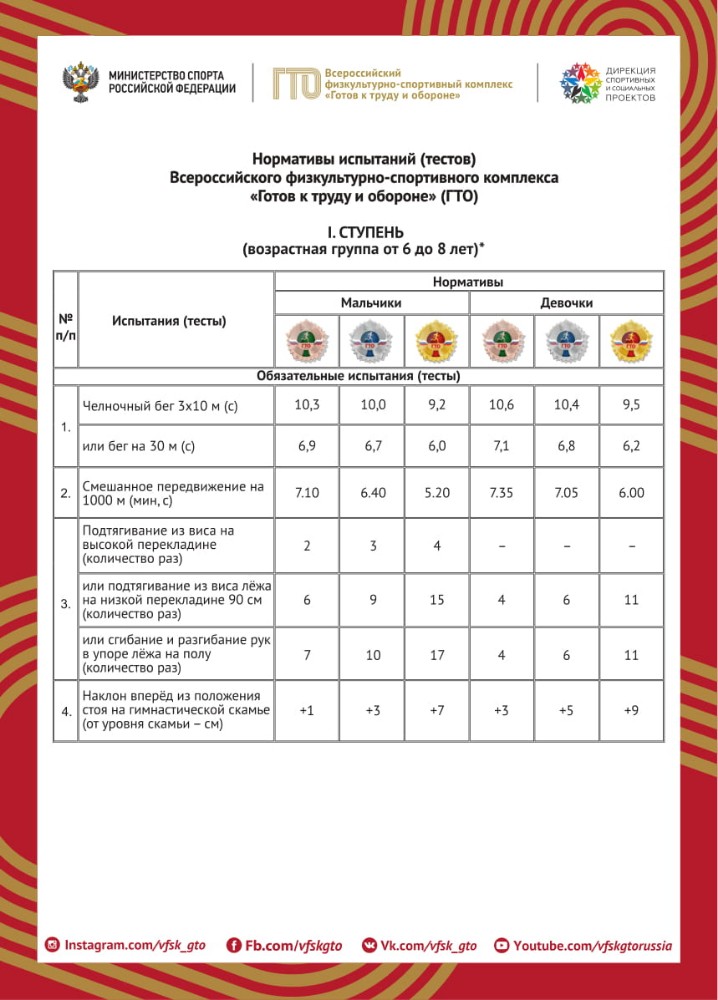 МИНИСТЕРСТВО СПОРТА РОССИЙСКОЙ ФЕДЕРАЦИИ

ГТО Всероссийский физкультурно-спортивный комплекс «Готов к труду и обороне»

ДИРЕКЦИЯ СПОРТИВНЫХ И СОЦИАЛЬНЫХ ПРОЕКТОВ

Нормативы испытаний (тестов)
Всероссийского физкультурно-спортивного комплекса
«Готов к труду и обороне» (ГТО)

I. СТУПЕНЬ
(возрастная группа от 6 до 8 лет)*

| № п/п | Испытания (тесты) | Нормативы | | | | | |
|---|---|---|---|---|---|---|---|
| | | Мальчики | | | Девочки | | |
| | | ГТО | ГТО | ГТО | ГТО | ГТО | ГТО |
| Обязательные испытания (тесты) | | | | | | | |
| 1. | Челночный бег 3х10 м (с) | 10,3 | 10,0 | 9,2 | 10,6 | 10,4 | 9,5 |
| | или бег на 30 м (с) | 6,9 | 6,7 | 6,0 | 7,1 | 6,8 | 6,2 |
| 2. | Смешанное передвижение на 1000 м (мин, с) | 7.10 | 6.40 | 5.20 | 7.35 | 7.05 | 6.00 |
| 3. | Подтягивание из виса на высокой перекладине (количество раз) | 2 | 3 | 4 | – | – | – |
| | или подтягивание из виса лёжа на низкой перекладине 90 см (количество раз) | 6 | 9 | 15 | 4 | 6 | 11 |
| | или сгибание и разгибание рук в упоре лёжа на полу (количество раз) | 7 | 10 | 17 | 4 | 6 | 11 |
| 4. | Наклон вперёд из положения стоя на гимнастической скамье (от уровня скамьи – см) | +1 | +3 | +7 | +3 | +5 | +9 |

Instagram.com/vfsk_gto Fb.com/vfskgto Vk.com/vfsk_gto Youtube.com/vfskgtorussia